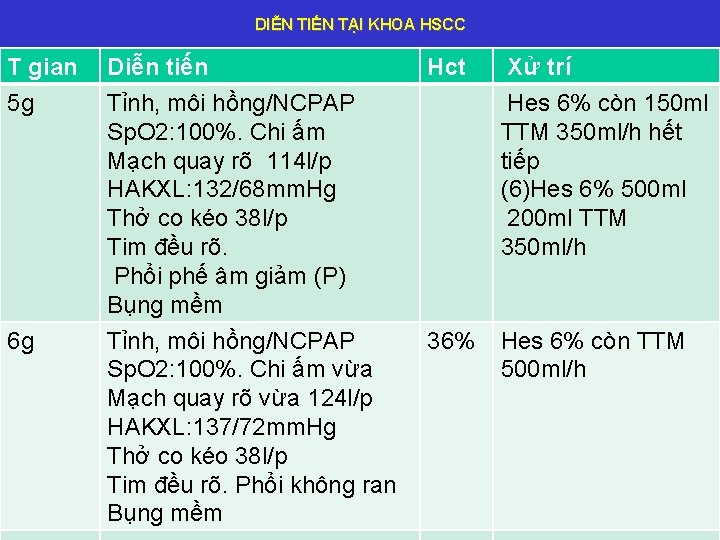 DIỄN TIẾN TẠI KHOA HSCC

| T gian | Diễn tiến | Hct | Xử trí |
|---|---|---|---|
| 5g | Tỉnh, môi hồng/NCPAP SpO2:100%. Chi ấm Mạch quay rõ 114l/p HAKXL:132/68mmHg Thở co kéo 38l/p Tim đều rõ. Phổi phế âm giảm (P) Bụng mềm | | Hes 6% còn 150ml TTM 350ml/h hết tiếp (6)Hes 6% 500ml 200ml TTM 350ml/h |
| 6g | Tỉnh, môi hồng/NCPAP SpO2:100%. Chi ấm vừa Mạch quay rõ vừa 124l/p HAKXL:137/72mmHg Thở co kéo 38l/p Tim đều rõ. Phổi không ran Bụng mềm | 36% | Hes 6% còn TTM 500ml/h |